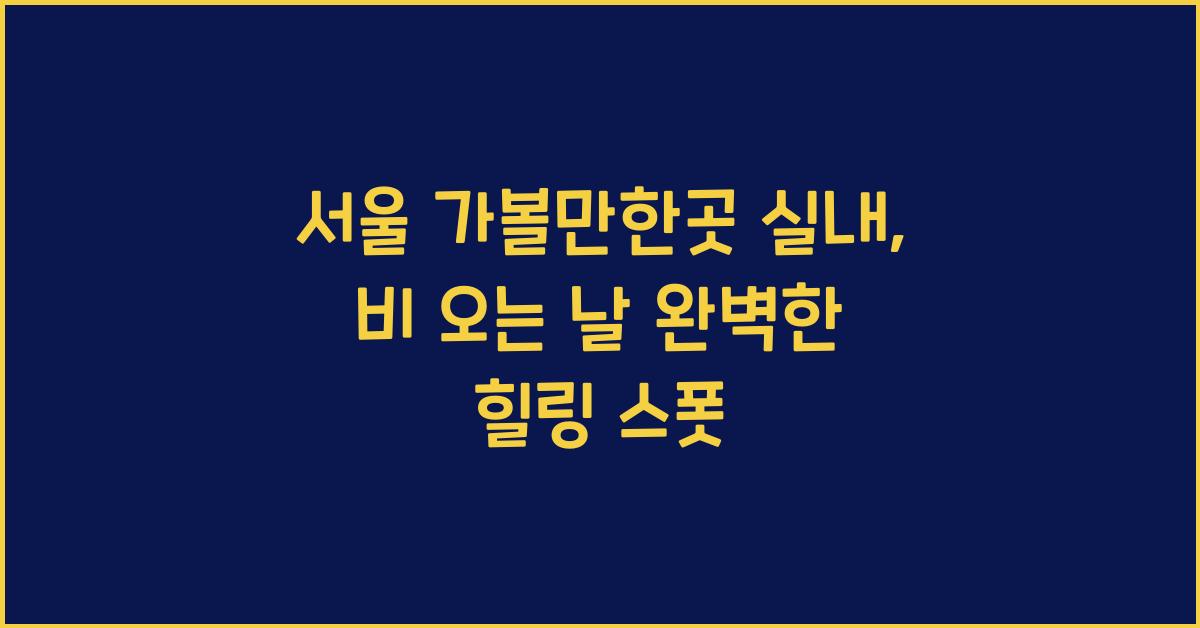 서울 가볼만한곳 실내, 비 오는 날 완벽한 힐링 스폿